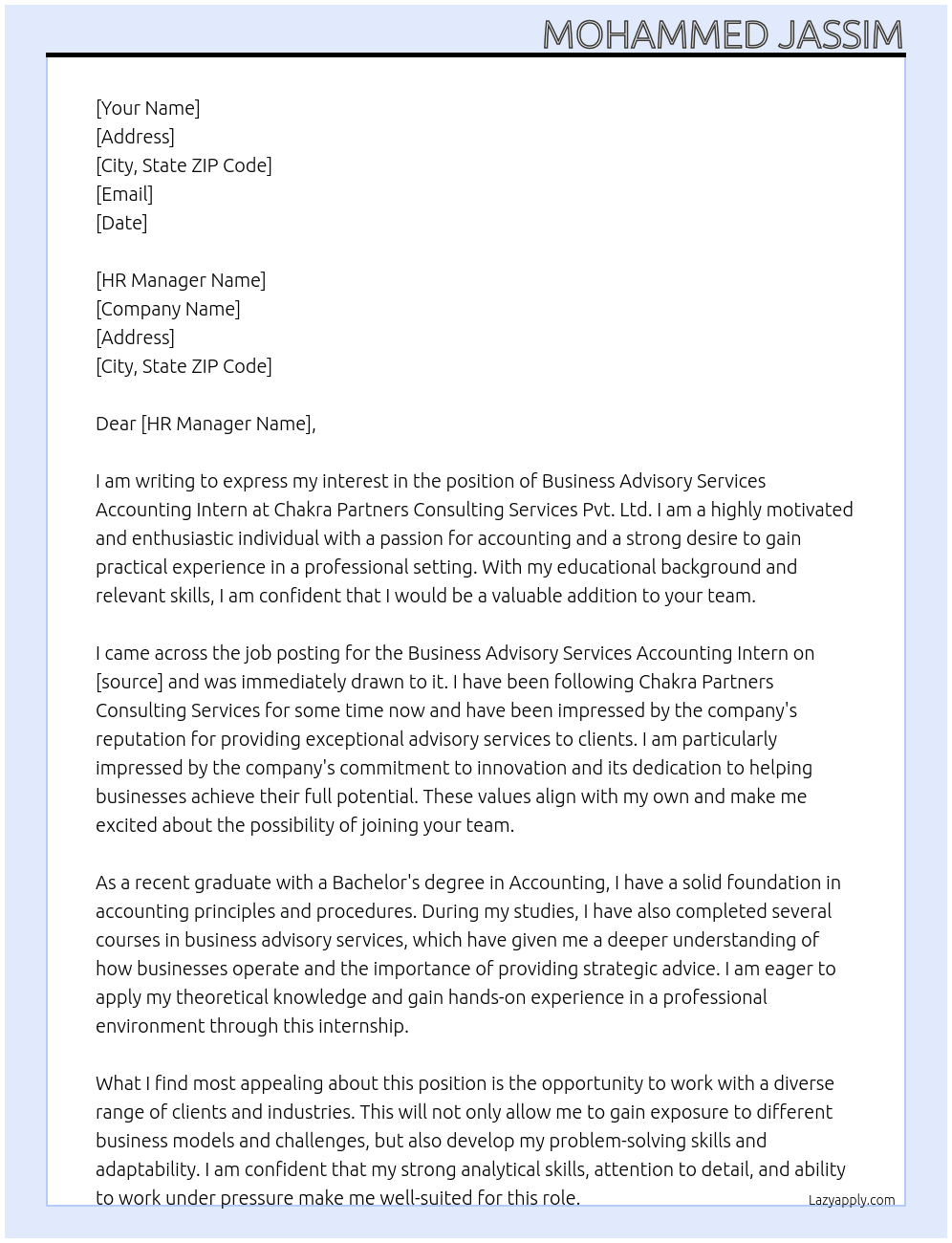 MOHAMMED JASSIM

[Your Name]
[Address]
[City, State ZIP Code]
[Email]
[Date]

[HR Manager Name]
[Company Name]
[Address]
[City, State ZIP Code]

Dear [HR Manager Name],

I am writing to express my interest in the position of Business Advisory Services Accounting Intern at Chakra Partners Consulting Services Pvt. Ltd. I am a highly motivated and enthusiastic individual with a passion for accounting and a strong desire to gain practical experience in a professional setting. With my educational background and relevant skills, I am confident that I would be a valuable addition to your team.

I came across the job posting for the Business Advisory Services Accounting Intern on [source] and was immediately drawn to it. I have been following Chakra Partners Consulting Services for some time now and have been impressed by the company's reputation for providing exceptional advisory services to clients. I am particularly impressed by the company's commitment to innovation and its dedication to helping businesses achieve their full potential. These values align with my own and make me excited about the possibility of joining your team.

As a recent graduate with a Bachelor's degree in Accounting, I have a solid foundation in accounting principles and procedures. During my studies, I have also completed several courses in business advisory services, which have given me a deeper understanding of how businesses operate and the importance of providing strategic advice. I am eager to apply my theoretical knowledge and gain hands-on experience in a professional environment through this internship.

What I find most appealing about this position is the opportunity to work with a diverse range of clients and industries. This will not only allow me to gain exposure to different business models and challenges, but also develop my problem-solving skills and adaptability. I am confident that my strong analytical skills, attention to detail, and ability to work under pressure make me well-suited for this role.

Lazyapply.com